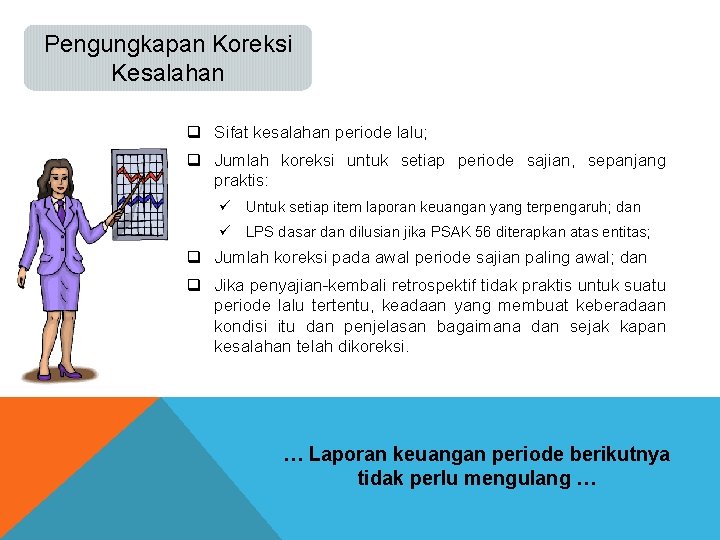 Pengungkapan Koreksi Kesalahan

❑ Sifat kesalahan periode lalu;

❑ Jumlah koreksi untuk setiap periode sajian, sepanjang praktis:

✓ Untuk setiap item laporan keuangan yang terpengaruh; dan

✓ LPS dasar dan dilusian jika PSAK 56 diterapkan atas entitas;

❑ Jumlah koreksi pada awal periode sajian paling awal; dan

❑ Jika penyajian-kembali retrospektif tidak praktis untuk suatu periode lalu tertentu, keadaan yang membuat keberadaan kondisi itu dan penjelasan bagaimana dan sejak kapan kesalahan telah dikoreksi.

… Laporan keuangan periode berikutnya tidak perlu mengulang …